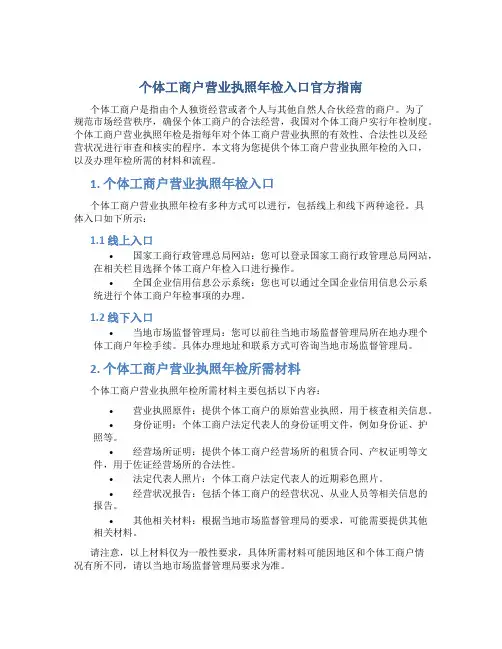 个体工商户营业执照年检入口官方指南

个体工商户是指由个人独资经营或者个人与其他自然人合伙经营的商户。为了规范市场经营秩序，确保个体工商户的合法经营，我国对个体工商户实行年检制度。个体工商户营业执照年检是指每年对个体工商户营业执照的有效性、合法性以及经营状况进行审查和核实的程序。本文将为您提供个体工商户营业执照年检的入口，以及办理年检所需的材料和流程。

1. 个体工商户营业执照年检入口

个体工商户营业执照年检有多种方式可以进行，包括线上和线下两种途径。具体入口如下所示：

1.1 线上入口

• 国家工商行政管理总局网站：您可以登录国家工商行政管理总局网站，在相关栏目选择个体工商户年检入口进行操作。
• 全国企业信用信息公示系统：您也可以通过全国企业信用信息公示系统进行个体工商户年检事项的办理。

1.2 线下入口

• 当地市场监督管理局：您可以前往当地市场监督管理局所在地办理个体工商户年检手续。具体办理地址和联系方式可咨询当地市场监督管理局。

2. 个体工商户营业执照年检所需材料

个体工商户营业执照年检所需材料主要包括以下内容：

• 营业执照原件：提供个体工商户的原始营业执照，用于核查相关信息。
• 身份证明：个体工商户法定代表人的身份证明文件，例如身份证、护照等。
• 经营场所证明：提供个体工商户经营场所的租赁合同、产权证明等文件，用于佐证经营场所的合法性。
• 法定代表人照片：个体工商户法定代表人的近期彩色照片。
• 经营状况报告：包括个体工商户的经营状况、从业人员等相关信息的报告。
• 其他相关材料：根据当地市场监督管理局的要求，可能需要提供其他相关材料。

请注意，以上材料仅为一般性要求，具体所需材料可能因地区和个体工商户情况有所不同，请以当地市场监督管理局要求为准。